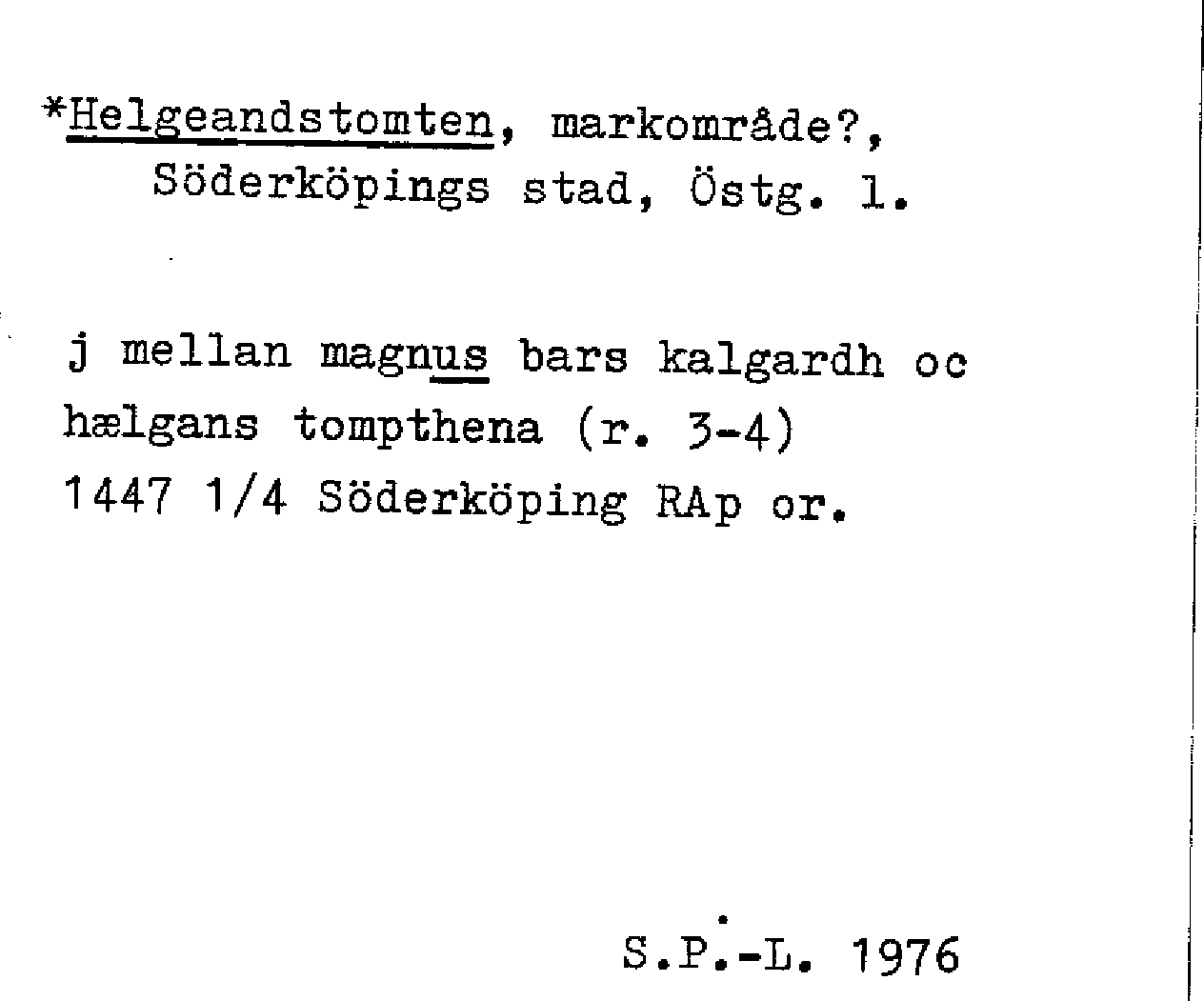 *Helgeandstomten, markområde?,
Söderköpings stad, Östg. l.

j mellan magnus bars kalgardh oc
hælgans tompthena (r. 3-4)
1447 1/4 Söderköping RAp or.

S.P.-L. 1976